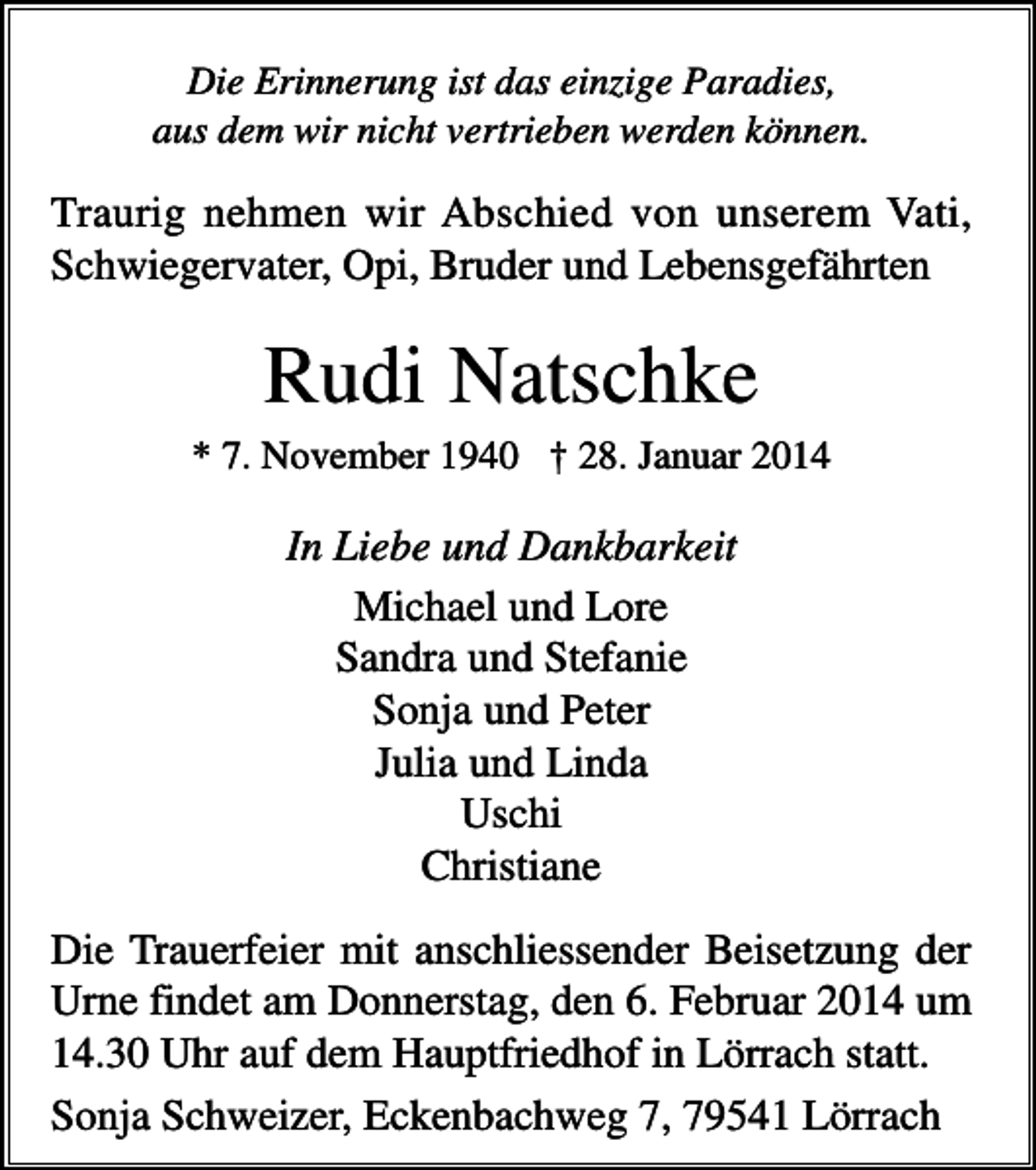 Die Erinnerung ist das einzige Paradies,
aus dem wir nicht vertrieben werden können.

Traurig nehmen wir Abschied von unserem Vati, Schwiegervater, Opi, Bruder und Lebensgefährten

Rudi Natschke

* 7. November 1940   † 28. Januar 2014

In Liebe und Dankbarkeit

Michael und Lore
Sandra und Stefanie
Sonja und Peter
Julia und Linda
Uschi
Christiane

Die Trauerfeier mit anschliessender Beisetzung der Urne findet am Donnerstag, den 6. Februar 2014 um 14.30 Uhr auf dem Hauptfriedhof in Lörrach statt.

Sonja Schweizer, Eckenbachweg 7, 79541 Lörrach